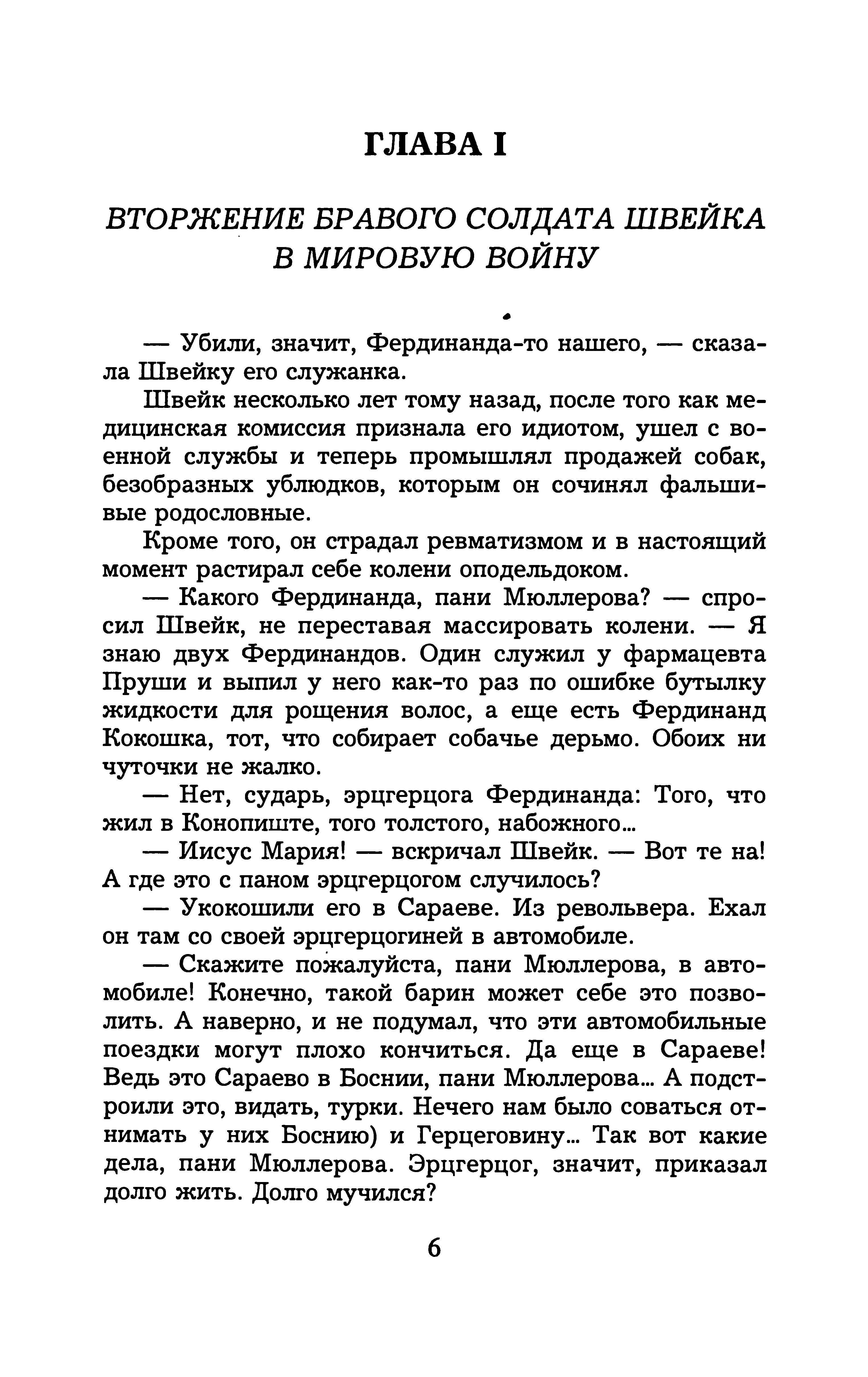 ГЛАВА I

ВТОРЖЕНИЕ БРАВОГО СОЛДАТА ШВЕЙКА В МИРОВУЮ ВОЙНУ

— Убили, значит, Фердинанда-то нашего, — сказала Швейку его служанка.

Швейк несколько лет тому назад, после того как медицинская комиссия признала его идиотом, ушел с военной службы и теперь промышлял продажей собак, безобразных ублюдков, которым он сочинял фальшивые родословные.

Кроме того, он страдал ревматизмом и в настоящий момент растирал себе колени оподельдоком.

— Какого Фердинанда, пани Мюллерова? — спросил Швейк, не переставая массировать колени. — Я знаю двух Фердинандов. Один служил у фармацевта Пруши и выпил у него как-то раз по ошибке бутылку жидкости для рощения волос, а еще есть Фердинанд Кокошка, тот, что собирает собачье дерьмо. Обоих ни чуточки не жалко.

— Нет, сударь, эрцгерцога Фердинанда: Того, что жил в Конопиште, того толстого, набожного...

— Иисус Мария! — вскричал Швейк. — Вот те на! А где это с паном эрцгерцогом случилось?

— Укокошили его в Сараеве. Из револьвера. Ехал он там со своей эрцгерцогиней в автомобиле.

— Скажите пожалуйста, пани Мюллерова, в автомобиле! Конечно, такой барин может себе это позволить. А наверно, и не подумал, что эти автомобильные поездки могут плохо кончиться. Да еще в Сараеве! Ведь это Сараево в Боснии, пани Мюллерова... А подстроили это, видать, турки. Нечего нам было соваться отнимать у них Боснию) и Герцеговину... Так вот какие дела, пани Мюллерова. Эрцгерцог, значит, приказал долго жить. Долго мучился?

6